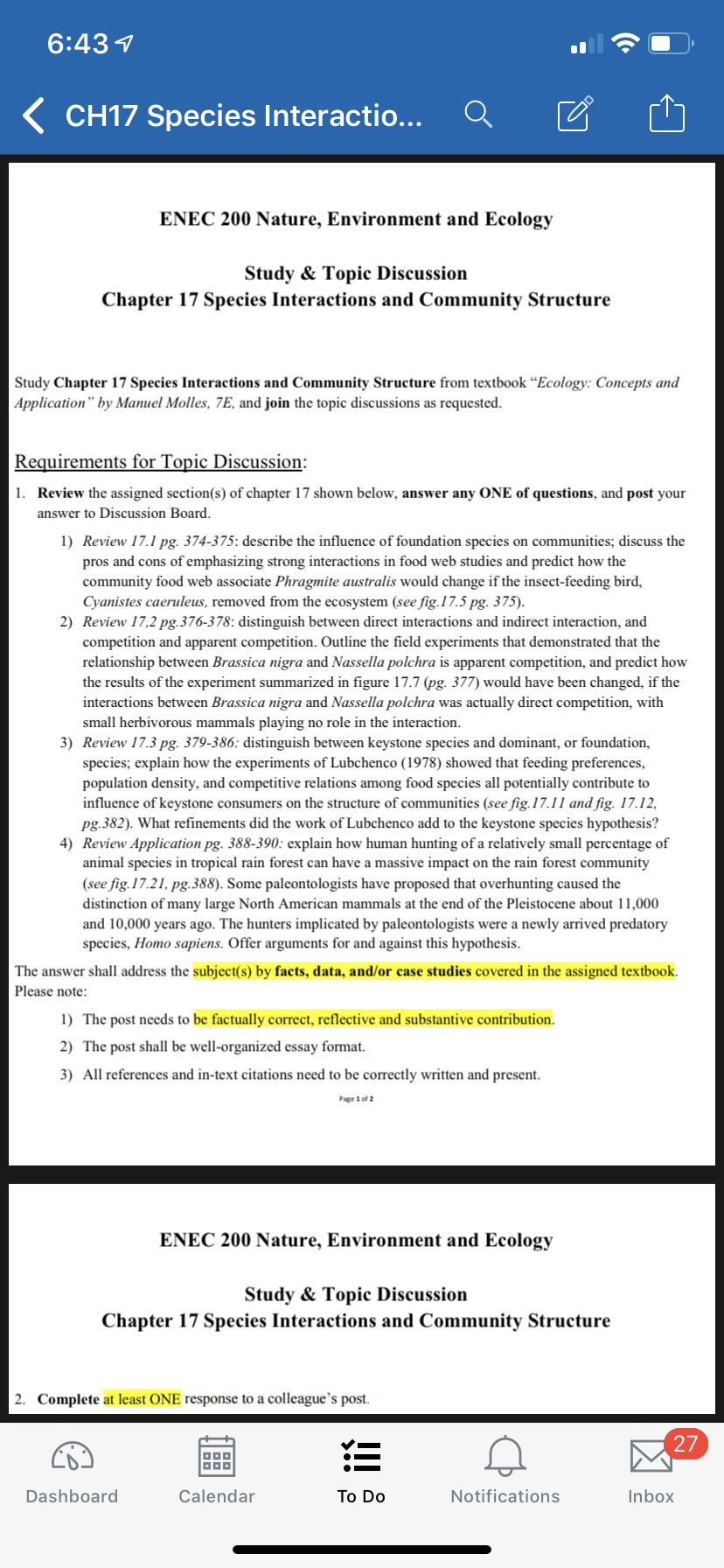 6:43

CH17 Species Interactio...

ENEC 200 Nature, Environment and Ecology

Study & Topic Discussion
Chapter 17 Species Interactions and Community Structure

Study Chapter 17 Species Interactions and Community Structure from textbook "Ecology: Concepts and Application" by Manuel Molles, 7E, and join the topic discussions as requested.

Requirements for Topic Discussion:

1. Review the assigned section(s) of chapter 17 shown below, answer any ONE of questions, and post your answer to Discussion Board.

1) Review 17.1 pg. 374-375: describe the influence of foundation species on communities; discuss the pros and cons of emphasizing strong interactions in food web studies and predict how the community food web associate Phragmite australis would change if the insect-feeding bird, Cyanistes caeruleus, removed from the ecosystem (see fig.17.5 pg. 375).

2) Review 17,2 pg.376-378: distinguish between direct interactions and indirect interaction, and competition and apparent competition. Outline the field experiments that demonstrated that the relationship between Brassica nigra and Nassella polchra is apparent competition, and predict how the results of the experiment summarized in figure 17.7 (pg. 377) would have been changed, if the interactions between Brassica nigra and Nassella polchra was actually direct competition, with small herbivorous mammals playing no role in the interaction.

3) Review 17.3 pg. 379-386: distinguish between keystone species and dominant, or foundation, species; explain how the experiments of Lubchenco (1978) showed that feeding preferences, population density, and competitive relations among food species all potentially contribute to influence of keystone consumers on the structure of communities (see fig.17.11 and fig. 17.12, pg.382). What refinements did the work of Lubchenco add to the keystone species hypothesis?

4) Review Application pg. 388-390: explain how human hunting of a relatively small percentage of animal species in tropical rain forest can have a massive impact on the rain forest community (see fig.17.21, pg.388). Some paleontologists have proposed that overhunting caused the distinction of many large North American mammals at the end of the Pleistocene about 11,000 and 10,000 years ago. The hunters implicated by paleontologists were a newly arrived predatory species, Homo sapiens. Offer arguments for and against this hypothesis.

The answer shall address the subject(s) by facts, data, and/or case studies covered in the assigned textbook. Please note:

1) The post needs to be factually correct, reflective and substantive contribution.
2) The post shall be well-organized essay format.
3) All references and in-text citations need to be correctly written and present.

Page 1 of 2

ENEC 200 Nature, Environment and Ecology

Study & Topic Discussion
Chapter 17 Species Interactions and Community Structure

2. Complete at least ONE response to a colleague's post.

Dashboard Calendar To Do Notifications 27 Inbox